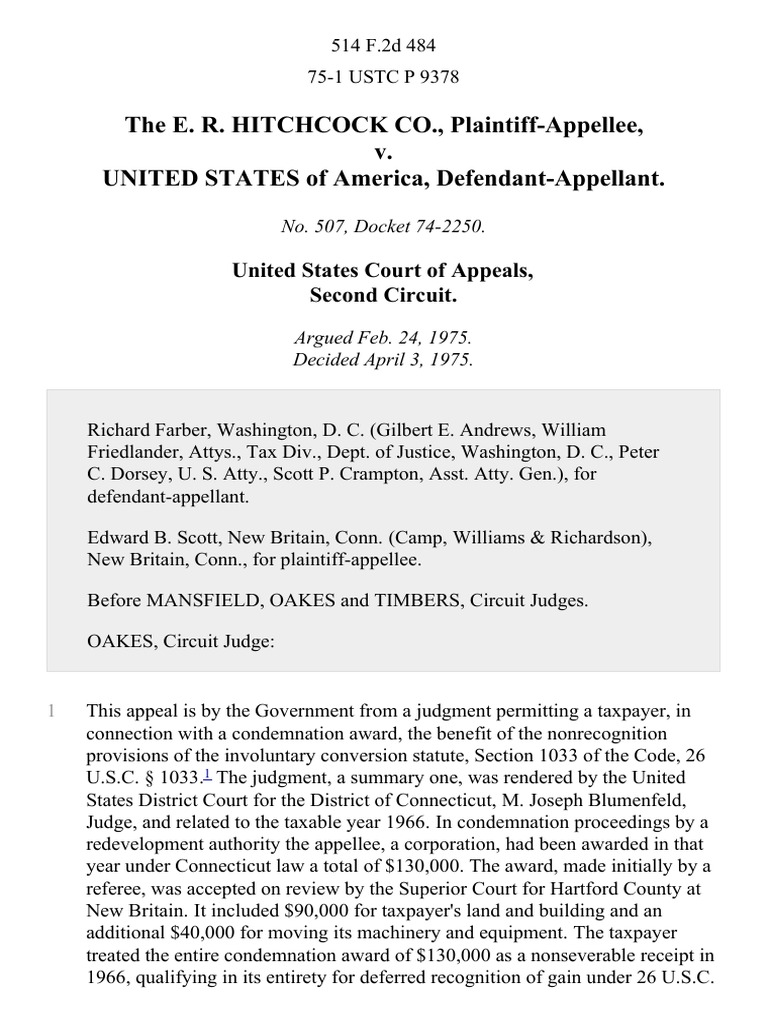 514 F.2d 484

75-1 USTC P 9378

The E. R. HITCHCOCK CO., Plaintiff-Appellee, v. UNITED STATES of America, Defendant-Appellant.

No. 507, Docket 74-2250.

United States Court of Appeals, Second Circuit.

Argued Feb. 24, 1975.
Decided April 3, 1975.

Richard Farber, Washington, D. C. (Gilbert E. Andrews, William Friedlander, Attys., Tax Div., Dept. of Justice, Washington, D. C., Peter C. Dorsey, U. S. Atty., Scott P. Crampton, Asst. Atty. Gen.), for defendant-appellant.

Edward B. Scott, New Britain, Conn. (Camp, Williams & Richardson), New Britain, Conn., for plaintiff-appellee.

Before MANSFIELD, OAKES and TIMBERS, Circuit Judges.

OAKES, Circuit Judge:

1 This appeal is by the Government from a judgment permitting a taxpayer, in connection with a condemnation award, the benefit of the nonrecognition provisions of the involuntary conversion statute, Section 1033 of the Code, 26 U.S.C. § 1033.$^1$ The judgment, a summary one, was rendered by the United States District Court for the District of Connecticut, M. Joseph Blumenfeld, Judge, and related to the taxable year 1966. In condemnation proceedings by a redevelopment authority the appellee, a corporation, had been awarded in that year under Connecticut law a total of $130,000. The award, made initially by a referee, was accepted on review by the Superior Court for Hartford County at New Britain. It included $90,000 for taxpayer's land and building and an additional $40,000 for moving its machinery and equipment. The taxpayer treated the entire condemnation award of $130,000 as a nonseverable receipt in 1966, qualifying in its entirety for deferred recognition of gain under 26 U.S.C.